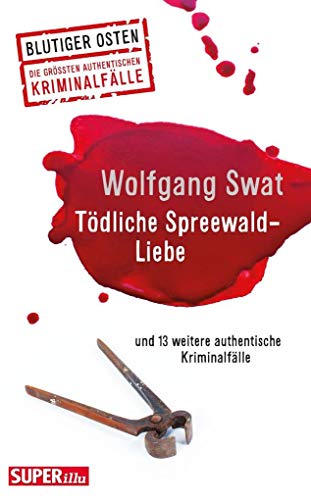 BLUTIGER OSTEN
DIE GRÖSSTEN AUTHENTISCHEN
KRIMINALFÄLLE

Wolfgang Swat
Tödliche Spreewald-Liebe

und 13 weitere authentische Kriminalfälle

SUPERillu